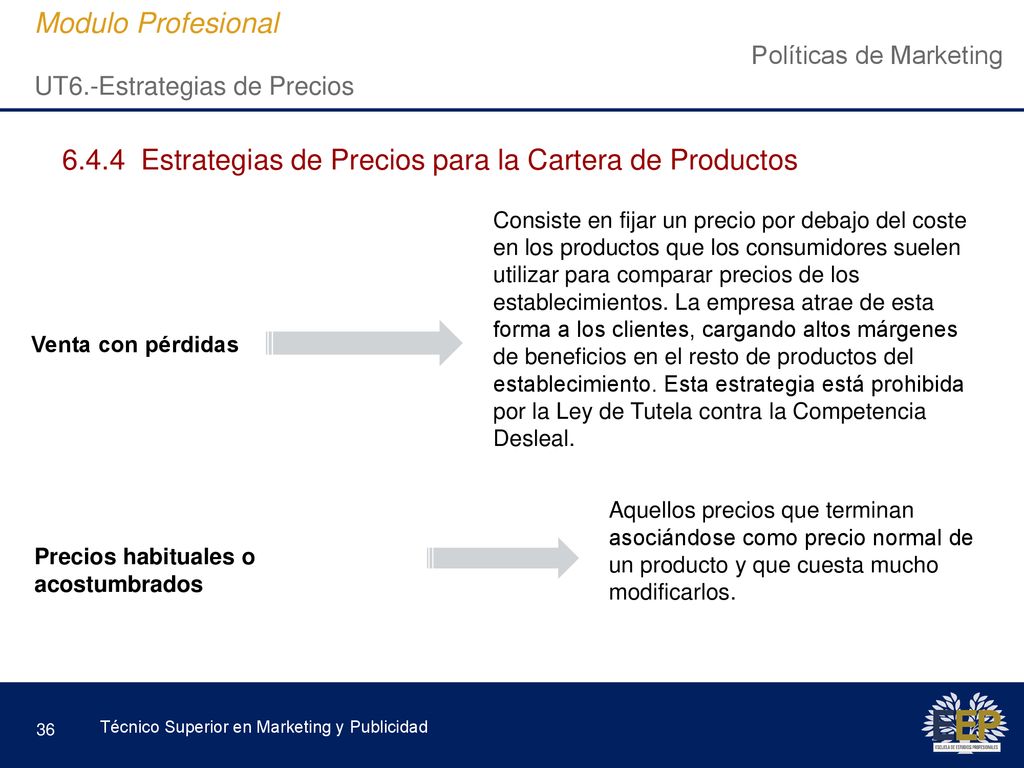 Modulo Profesional

Políticas de Marketing

UT6.-Estrategias de Precios

6.4.4 Estrategias de Precios para la Cartera de Productos

Venta con pérdidas

Consiste en fijar un precio por debajo del coste en los productos que los consumidores suelen utilizar para comparar precios de los establecimientos. La empresa atrae de esta forma a los clientes, cargando altos márgenes de beneficios en el resto de productos del establecimiento. Esta estrategia está prohibida por la Ley de Tutela contra la Competencia Desleal.

Precios habituales o acostumbrados

Aquellos precios que terminan asociándose como precio normal de un producto y que cuesta mucho modificarlos.

36

Técnico Superior en Marketing y Publicidad

EEP
ESCUELA DE ESTUDIOS PROFESIONALES